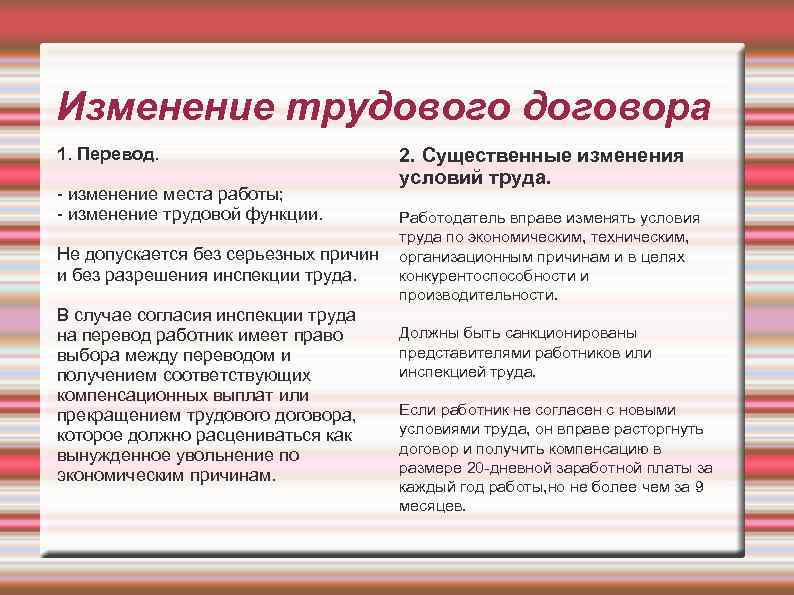 Изменение трудового договора

1. Перевод.

- изменение места работы;
- изменение трудовой функции.

Не допускается без серьезных причин и без разрешения инспекции труда.

В случае согласия инспекции труда на перевод работник имеет право выбора между переводом и получением соответствующих компенсационных выплат или прекращением трудового договора, которое должно расцениваться как вынужденное увольнение по экономическим причинам.

2. Существенные изменения условий труда.

Работодатель вправе изменять условия труда по экономическим, техническим, организационным причинам и в целях конкурентоспособности и производительности.

Должны быть санкционированы представителями работников или инспекцией труда.

Если работник не согласен с новыми условиями труда, он вправе расторгнуть договор и получить компенсацию в размере 20-дневной заработной платы за каждый год работы,но не более чем за 9 месяцев.